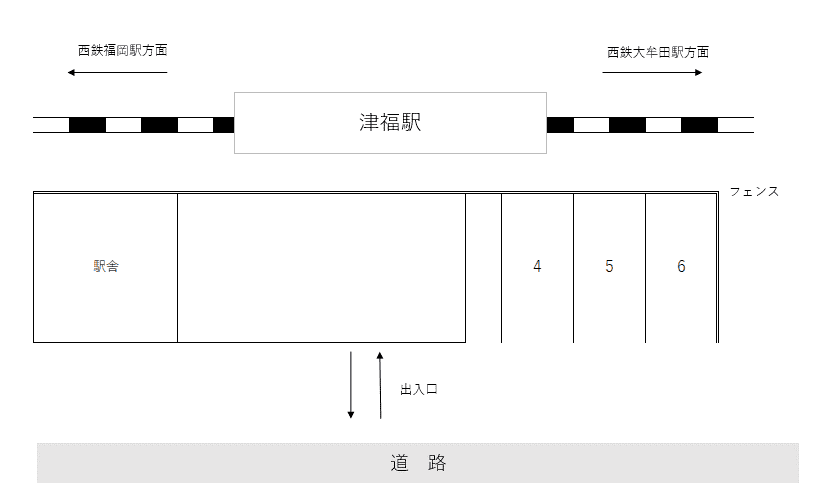 西鉄福岡駅方面

西鉄大牟田駅方面

津福駅

フェンス

駅舎

4

5

6

出入口

道　路